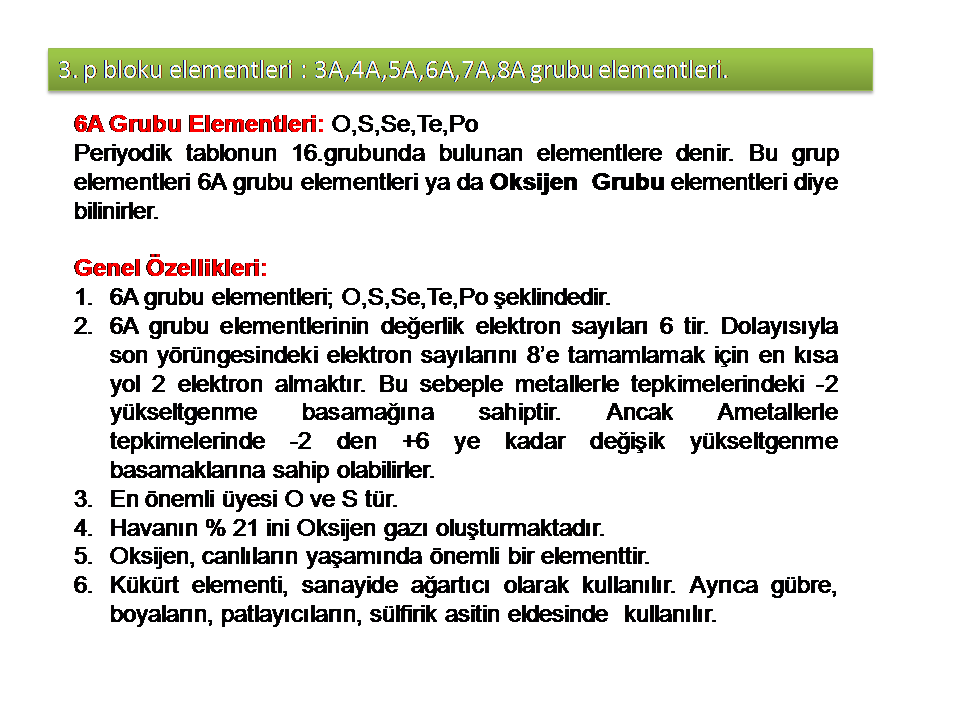 3. p bloku elementleri : 3A,4A,5A,6A,7A,8A grubu elementleri.

6A Grubu Elementleri: O,S,Se,Te,Po
Periyodik tablonun 16.grubunda bulunan elementlere denir. Bu grup elementleri 6A grubu elementleri ya da Oksijen Grubu elementleri diye bilinirler.

Genel Özellikleri:
1. 6A grubu elementleri; O,S,Se,Te,Po şeklindedir.
2. 6A grubu elementlerinin değerlik elektron sayıları 6 tir. Dolayısıyla son yörüngesindeki elektron sayılarını 8'e tamamlamak için en kısa yol 2 elektron almaktır. Bu sebeple metallerle tepkimelerindeki -2 yükseltgenme basamağına sahiptir. Ancak Ametallerle tepkimelerinde -2 den +6 ye kadar değişik yükseltgenme basamaklarına sahip olabilirler.
3. En önemli üyesi O ve S tür.
4. Havanın % 21 ini Oksijen gazı oluşturmaktadır.
5. Oksijen, canlıların yaşamında önemli bir elementtir.
6. Kükürt elementi, sanayide ağartıcı olarak kullanılır. Ayrıca gübre, boyaların, patlayıcıların, sülfirik asitin eldesinde kullanılır.